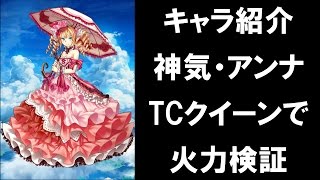 キャラ紹介
神気・アンナ
TCクイーンで
火力検証